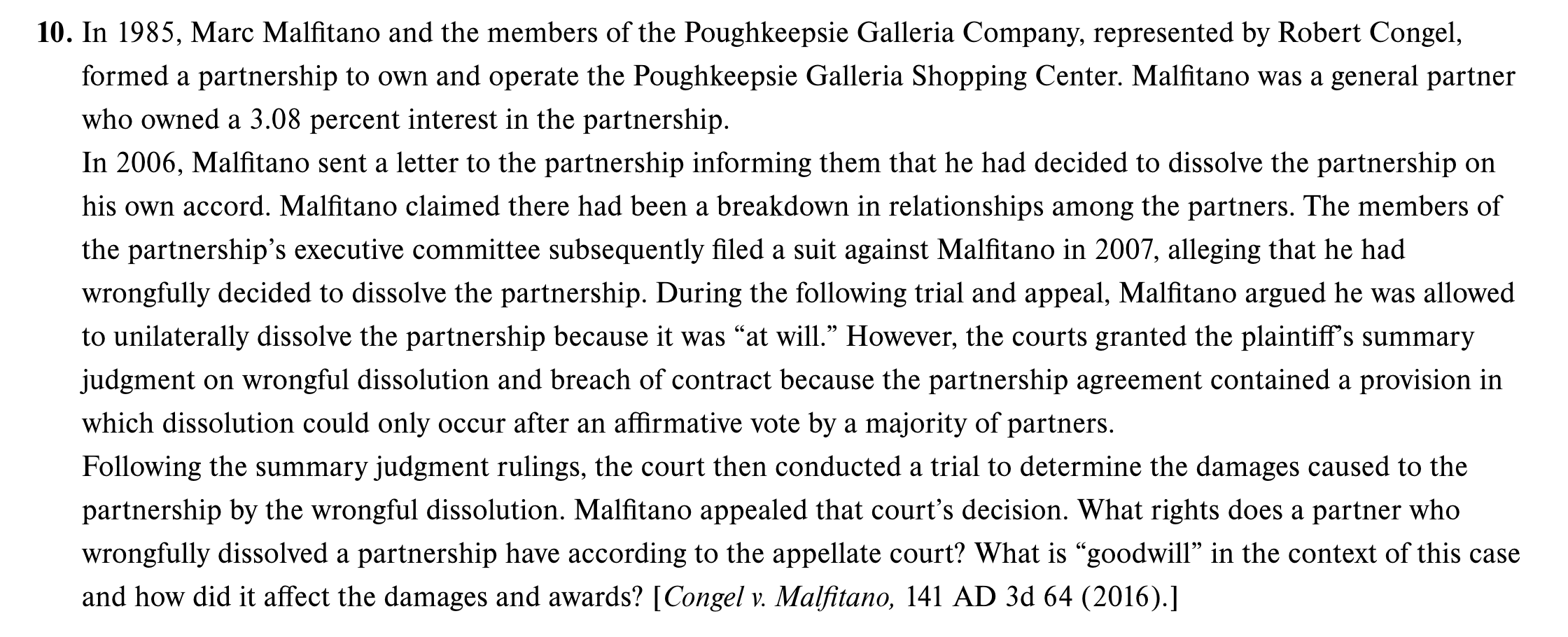 **10.** In 1985, Marc Malfitano and the members of the Poughkeepsie Galleria Company, represented by Robert Congel, formed a partnership to own and operate the Poughkeepsie Galleria Shopping Center. Malfitano was a general partner who owned a 3.08 percent interest in the partnership.

In 2006, Malfitano sent a letter to the partnership informing them that he had decided to dissolve the partnership on his own accord. Malfitano claimed there had been a breakdown in relationships among the partners. The members of the partnership's executive committee subsequently filed a suit against Malfitano in 2007, alleging that he had wrongfully decided to dissolve the partnership. During the following trial and appeal, Malfitano argued he was allowed to unilaterally dissolve the partnership because it was "at will." However, the courts granted the plaintiff's summary judgment on wrongful dissolution and breach of contract because the partnership agreement contained a provision in which dissolution could only occur after an affirmative vote by a majority of partners.

Following the summary judgment rulings, the court then conducted a trial to determine the damages caused to the partnership by the wrongful dissolution. Malfitano appealed that court's decision. What rights does a partner who wrongfully dissolved a partnership have according to the appellate court? What is "goodwill" in the context of this case and how did it affect the damages and awards? [*Congel v. Malfitano,* 141 AD 3d 64 (2016).]